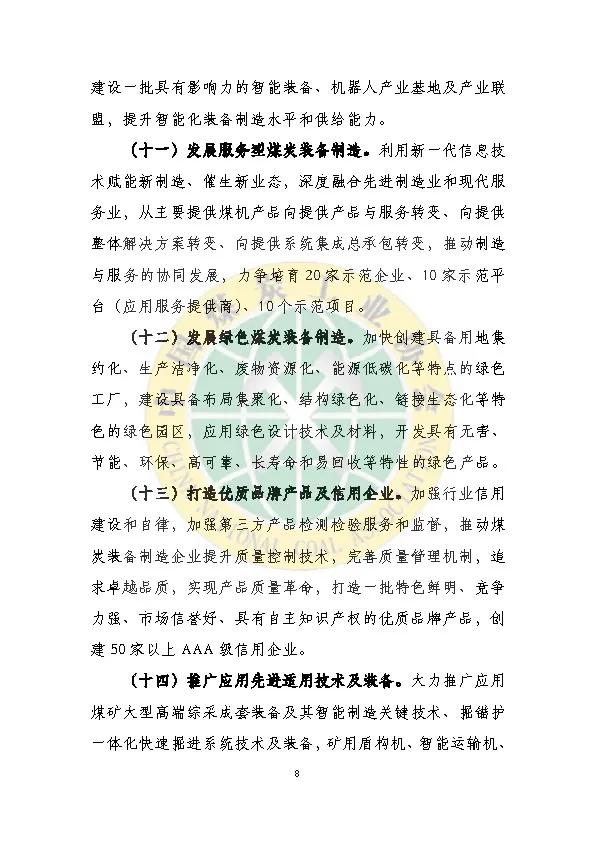 建设一批具有影响力的智能装备、机器人产业基地及产业联盟，提升智能化装备制造水平和供给能力。

（十一）发展服务型煤炭装备制造。利用新一代信息技术赋能新制造、催生新业态，深度融合先进制造业和现代服务业，从主要提供煤机产品向提供产品与服务转变、向提供整体解决方案转变、向提供系统集成总承包转变，推动制造与服务的协同发展，力争培育20家示范企业、10家示范平台（应用服务提供商）、10个示范项目。

（十二）发展绿色煤炭装备制造。加快创建具备用地集约化、生产洁净化、废物资源化、能源低碳化等特点的绿色工厂，建设具备布局集聚化、结构绿色化、链接生态化等特色的绿色园区，应用绿色设计技术及材料，开发具有无害、节能、环保、高可靠、长寿命和易回收等特性的绿色产品。

（十三）打造优质品牌产品及信用企业。加强行业信用建设和自律，加强第三方产品检测检验服务和监督，推动煤炭装备制造企业提升质量控制技术，完善质量管理机制，追求卓越品质，实现产品质量革命，打造一批特色鲜明、竞争力强、市场信誉好、具有自主知识产权的优质品牌产品，创建50家以上AAA级信用企业。

（十四）推广应用先进适用技术及装备。大力推广应用煤矿大型高端综采成套装备及其智能制造关键技术、掘锚护一体化快速掘进系统技术及装备，矿用盾构机、智能运输机、

8